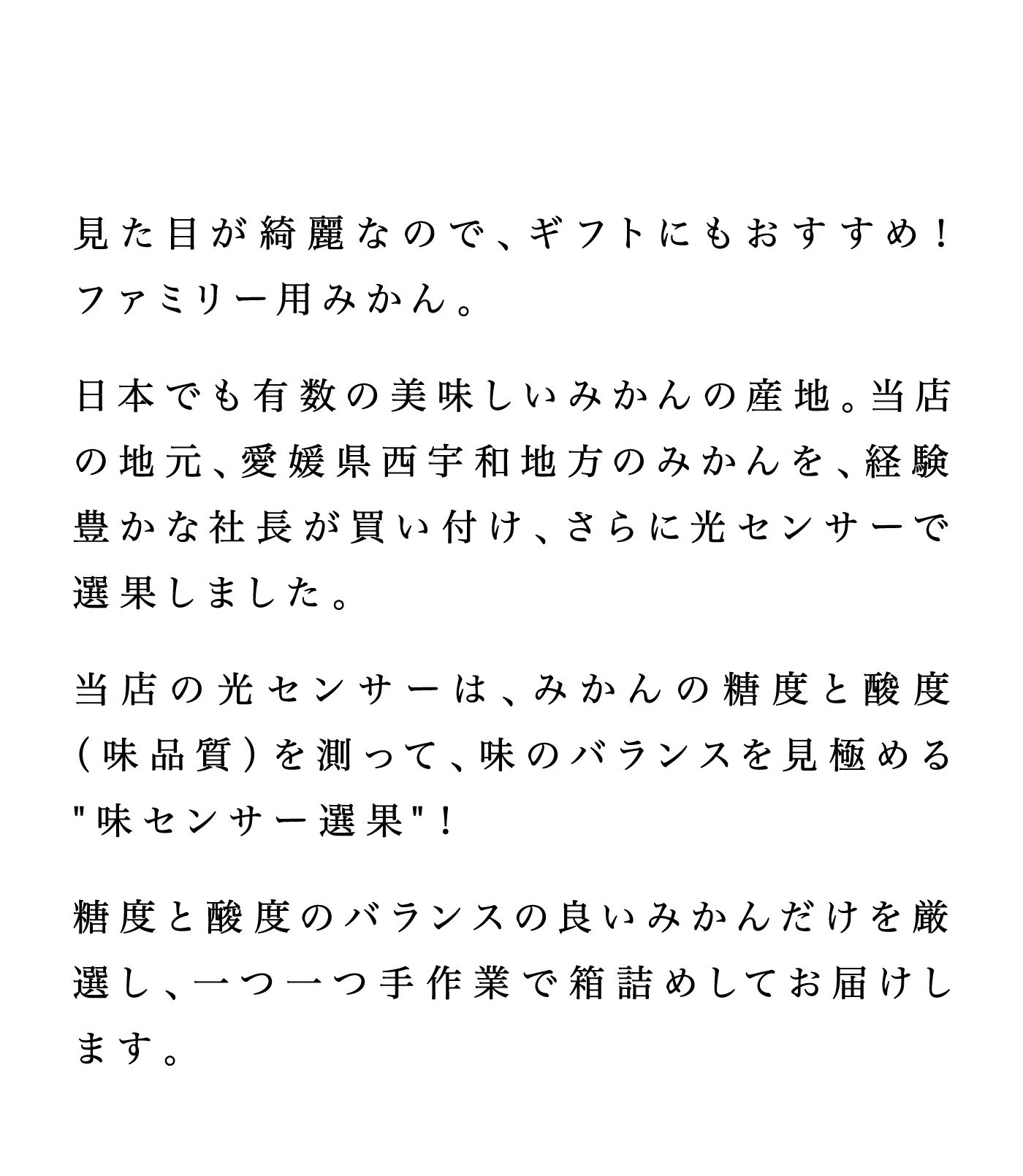 見た目が綺麗なので、ギフトにもおすすめ！ファミリー用みかん。

日本でも有数の美味しいみかんの産地。当店の地元、愛媛県西宇和地方のみかんを、経験豊かな社長が買い付け、さらに光センサーで選果しました。

当店の光センサーは、みかんの糖度と酸度（味品質）を測って、味のバランスを見極める"味センサー選果"！

糖度と酸度のバランスの良いみかんだけを厳選し、一つ一つ手作業で箱詰めしてお届けします。